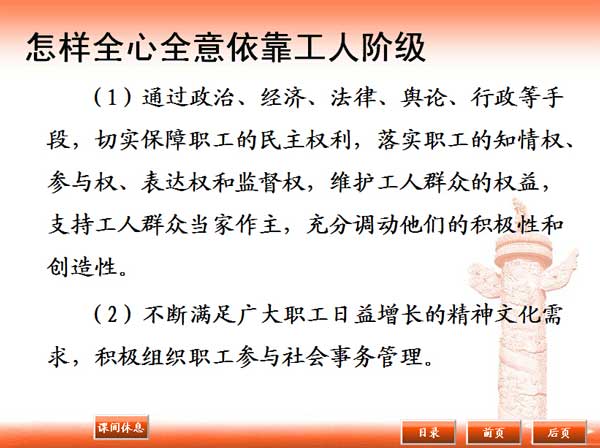 怎样全心全意依靠工人阶级

（1）通过政治、经济、法律、舆论、行政等手段，切实保障职工的民主权利，落实职工的知情权、参与权、表达权和监督权，维护工人群众的权益，支持工人群众当家作主，充分调动他们的积极性和创造性。

（2）不断满足广大职工日益增长的精神文化需求，积极组织职工参与社会事务管理。

课间休息

目录 前页 后页